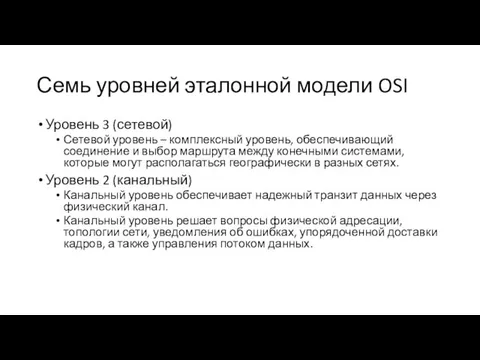 Семь уровней эталонной модели OSI

• Уровень 3 (сетевой)
  • Сетевой уровень – комплексный уровень, обеспечивающий соединение и выбор маршрута между конечными системами, которые могут располагаться географически в разных сетях.
• Уровень 2 (канальный)
  • Канальный уровень обеспечивает надежный транзит данных через физический канал.
  • Канальный уровень решает вопросы физической адресации, топологии сети, уведомления об ошибках, упорядоченной доставки кадров, а также управления потоком данных.